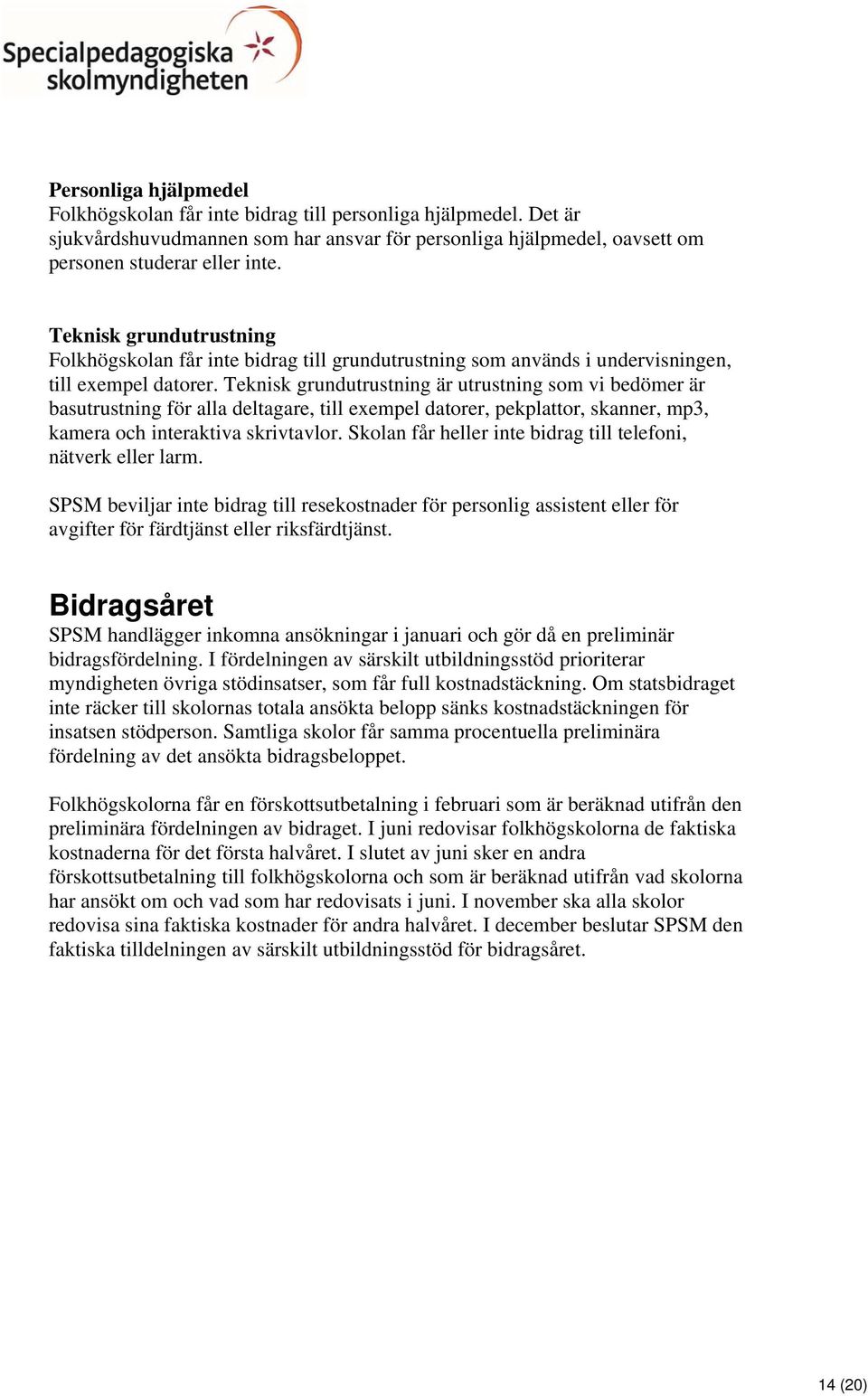 Specialpedagogiska skolmyndigheten

Personliga hjälpmedel
Folkhögskolan får inte bidrag till personliga hjälpmedel. Det är sjukvårdshuvudmannen som har ansvar för personliga hjälpmedel, oavsett om personen studerar eller inte.

Teknisk grundutrustning
Folkhögskolan får inte bidrag till grundutrustning som används i undervisningen, till exempel datorer. Teknisk grundutrustning är utrustning som vi bedömer är basutrustning för alla deltagare, till exempel datorer, pekplattor, skanner, mp3, kamera och interaktiva skrivtavlor. Skolan får heller inte bidrag till telefoni, nätverk eller larm.

SPSM beviljar inte bidrag till resekostnader för personlig assistent eller för avgifter för färdtjänst eller riksfärdtjänst.

Bidragsåret
SPSM handlägger inkomna ansökningar i januari och gör då en preliminär bidragsfördelning. I fördelningen av särskilt utbildningsstöd prioriterar myndigheten övriga stödinsatser, som får full kostnadstäckning. Om statsbidraget inte räcker till skolornas totala ansökta belopp sänks kostnadstäckningen för insatsen stödperson. Samtliga skolor får samma procentuella preliminära fördelning av det ansökta bidragsbeloppet.

Folkhögskolorna får en förskottsutbetalning i februari som är beräknad utifrån den preliminära fördelningen av bidraget. I juni redovisar folkhögskolorna de faktiska kostnaderna för det första halvåret. I slutet av juni sker en andra förskottsutbetalning till folkhögskolorna och som är beräknad utifrån vad skolorna har ansökt om och vad som har redovisats i juni. I november ska alla skolor redovisa sina faktiska kostnader för andra halvåret. I december beslutar SPSM den faktiska tilldelningen av särskilt utbildningsstöd för bidragsåret.

14 (20)